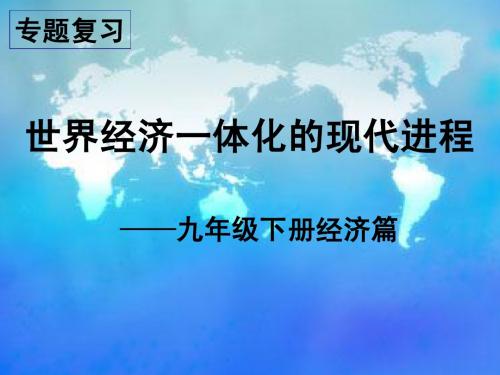 专题复习

世界经济一体化的现代进程

——九年级下册经济篇